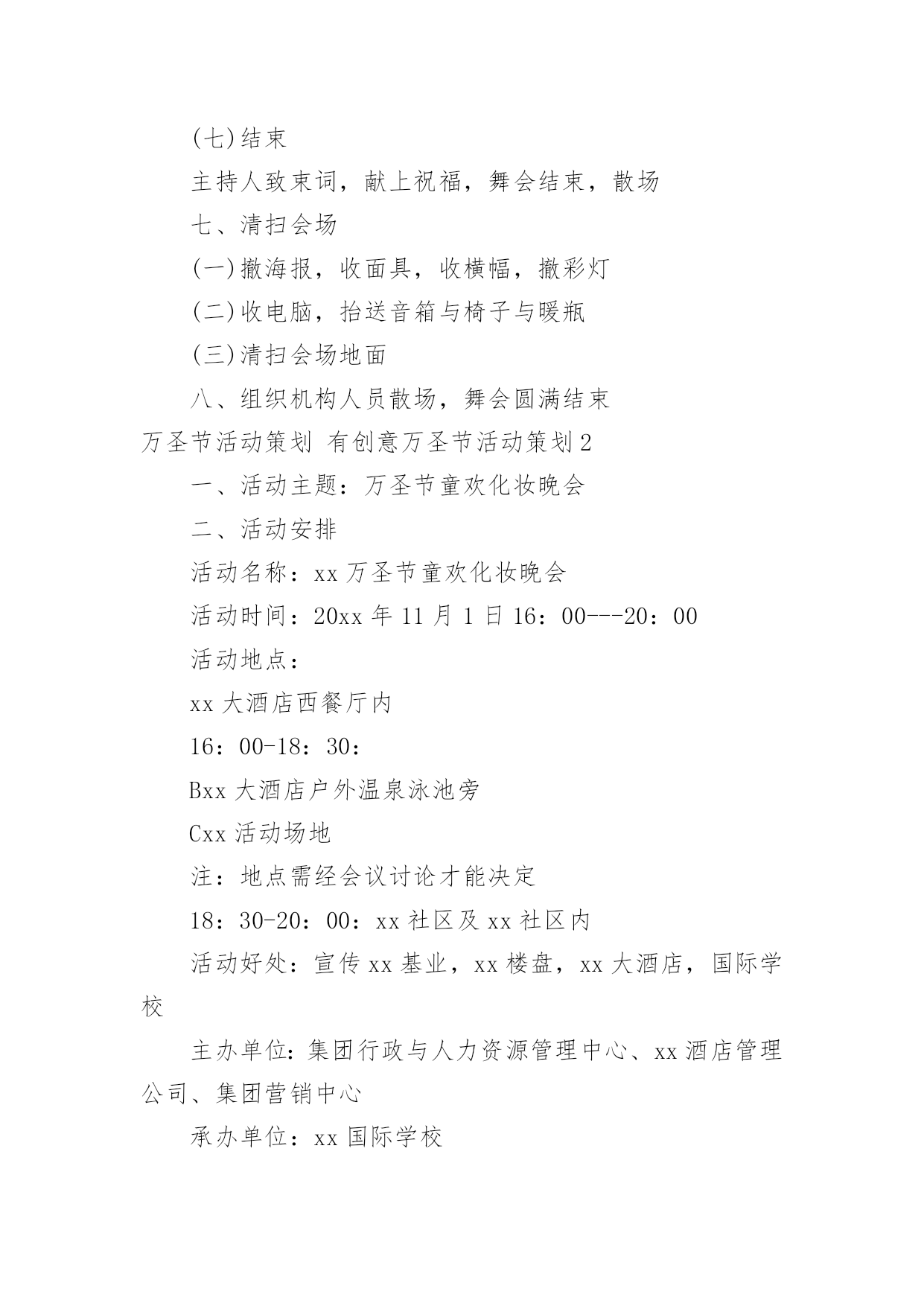 (七)结束

主持人致束词，献上祝福，舞会结束，散场

七、清扫会场

(一)撤海报，收面具，收横幅，撤彩灯

(二)收电脑，抬送音箱与椅子与暖瓶

(三)清扫会场地面

八、组织机构人员散场，舞会圆满结束

万圣节活动策划 有创意万圣节活动策划2

一、活动主题：万圣节童欢化妆晚会

二、活动安排

活动名称：xx万圣节童欢化妆晚会

活动时间：20xx年11月1日16：00---20：00

活动地点：

xx大酒店西餐厅内

16：00-18：30：

Bxx大酒店户外温泉泳池旁

Cxx活动场地

注：地点需经会议讨论才能决定

18：30-20：00：xx社区及xx社区内

活动好处：宣传xx基业，xx楼盘，xx大酒店，国际学校

主办单位:集团行政与人力资源管理中心、xx酒店管理公司、集团营销中心

承办单位：xx国际学校